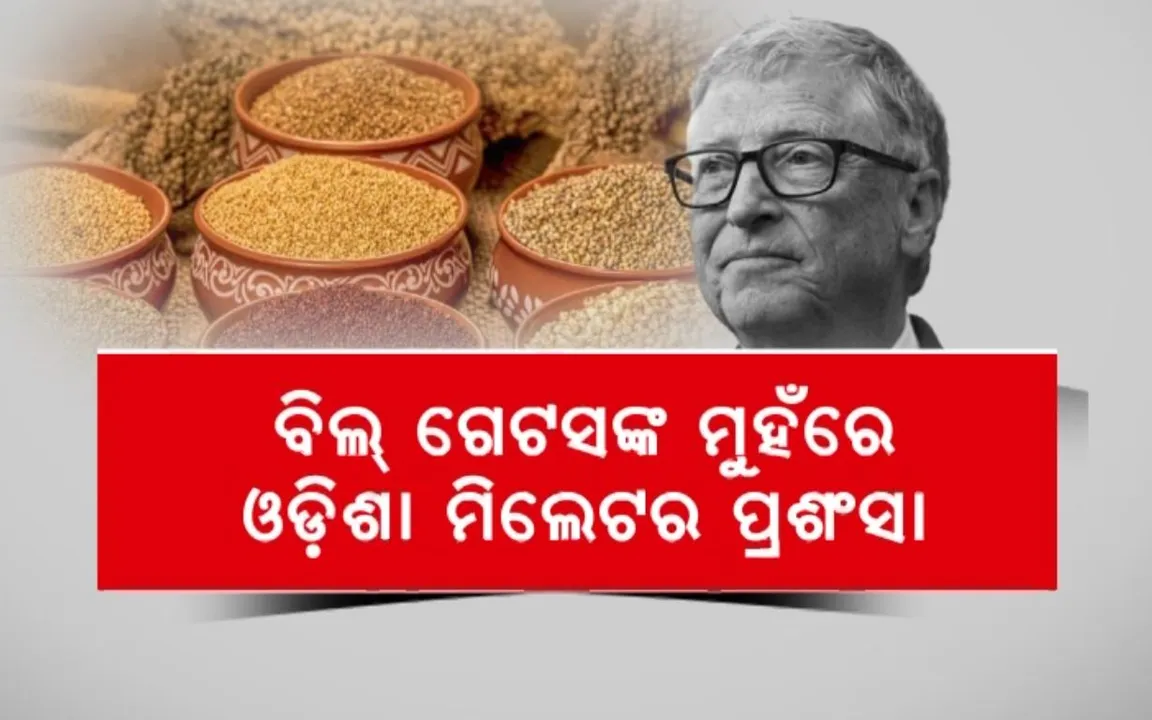 ବିଲ୍ ଗେଟସଙ୍କ ମୁହଁରେ
ଓଡ଼ିଶା ମିଲେଟର ପ୍ରଶଂସା